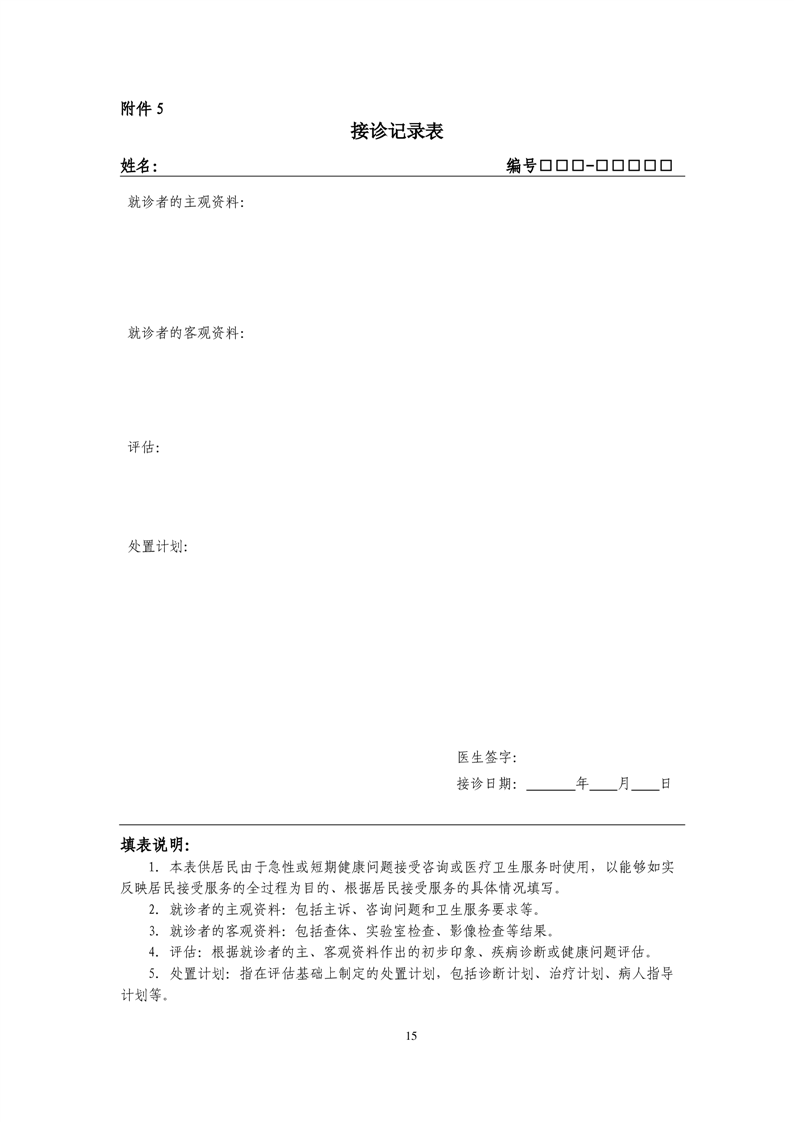 附件 5

接诊记录表

姓名:　　　　　　　　　　　　　　　　　　　　　　编号□□□-□□□□□

就诊者的主观资料:

就诊者的客观资料:

评估:

处置计划:

医生签字:

接诊日期: ______年____月____日

填表说明:

1. 本表供居民由于急性或短期健康问题接受咨询或医疗卫生服务时使用，以能够如实反映居民接受服务的全过程为目的、根据居民接受服务的具体情况填写。

2. 就诊者的主观资料: 包括主诉、咨询问题和卫生服务要求等。

3. 就诊者的客观资料: 包括查体、实验室检查、影像检查等结果。

4. 评估: 根据就诊者的主、客观资料作出的初步印象、疾病诊断或健康问题评估。

5. 处置计划: 指在评估基础上制定的处置计划，包括诊断计划、治疗计划、病人指导计划等。

15